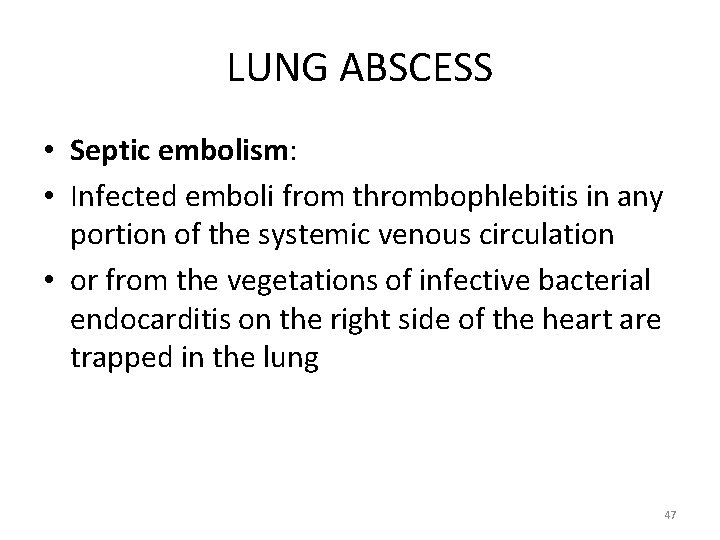 LUNG ABSCESS

• Septic embolism:
• Infected emboli from thrombophlebitis in any portion of the systemic venous circulation
• or from the vegetations of infective bacterial endocarditis on the right side of the heart are trapped in the lung

47